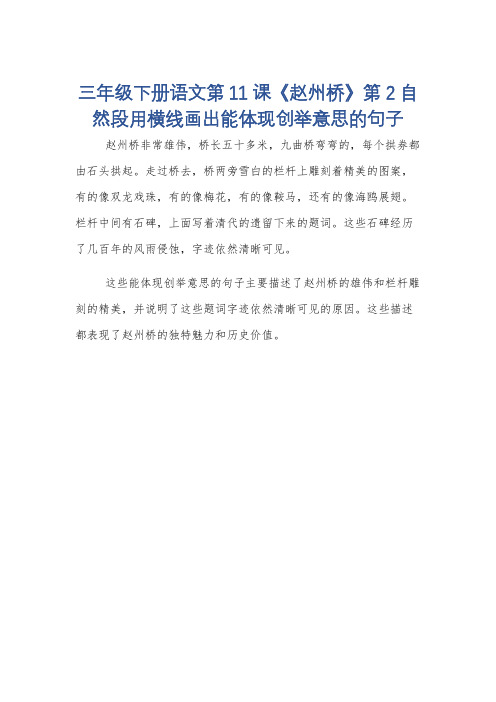 三年级下册语文第11课《赵州桥》第2自然段用横线画出能体现创举意思的句子

赵州桥非常雄伟，桥长五十多米，九曲桥弯弯的，每个拱券都由石头拱起。走过桥去，桥两旁雪白的栏杆上雕刻着精美的图案，有的像双龙戏珠，有的像梅花，有的像鞍马，还有的像海鸥展翅。栏杆中间有石碑，上面写着清代的遗留下来的题词。这些石碑经历了几百年的风雨侵蚀，字迹依然清晰可见。

这些能体现创举意思的句子主要描述了赵州桥的雄伟和栏杆雕刻的精美，并说明了这些题词字迹依然清晰可见的原因。这些描述都表现了赵州桥的独特魅力和历史价值。